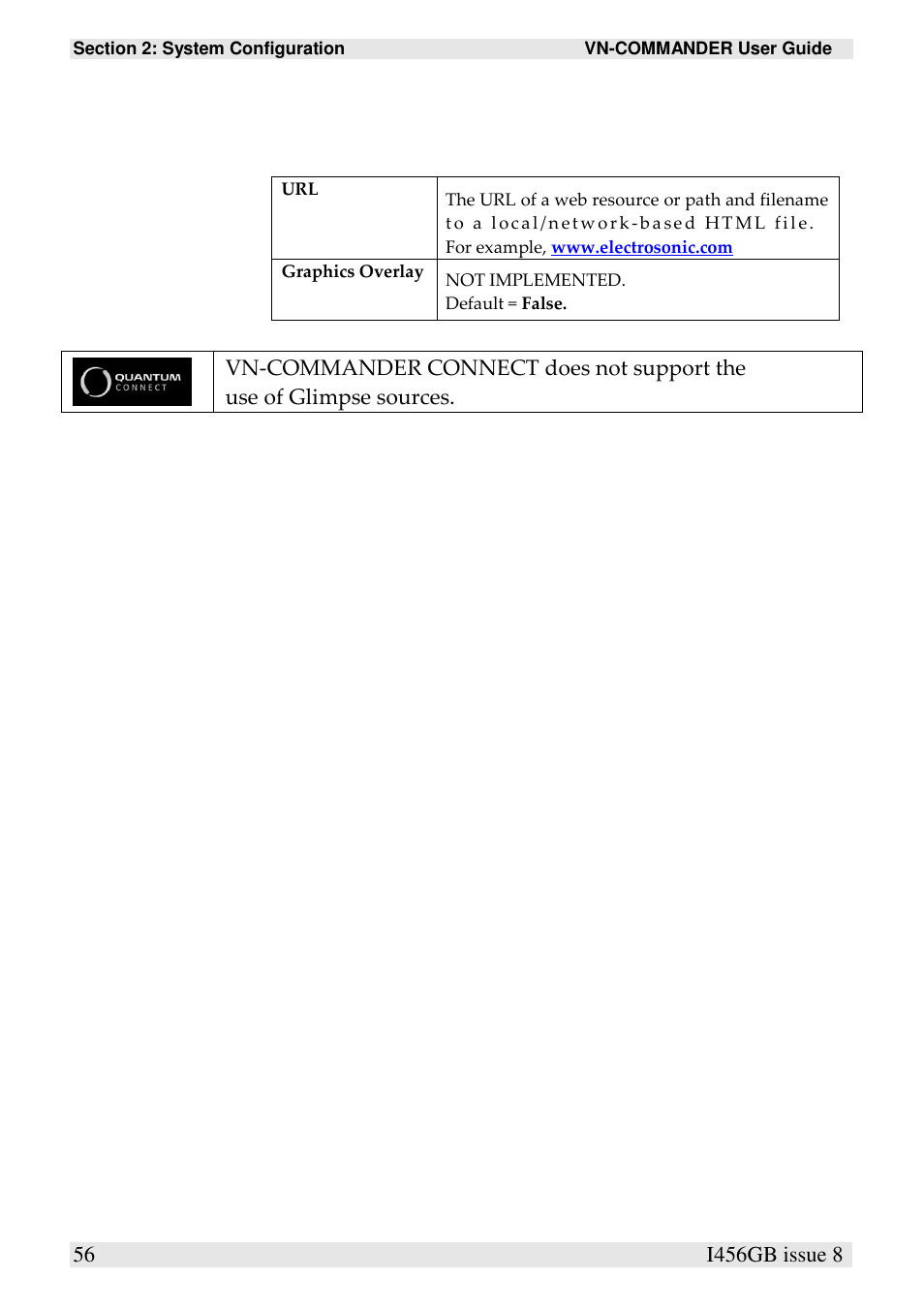 Section 2: System Configuration VN-COMMANDER User Guide

| URL | The URL of a web resource or path and filename to a local/network-based HTML file. For example, www.electrosonic.com |
|---|---|
| Graphics Overlay | NOT IMPLEMENTED. Default = False. |

| QUANTUM CONNECT | VN-COMMANDER CONNECT does not support the use of Glimpse sources. |
|---|---|

56 I456GB issue 8